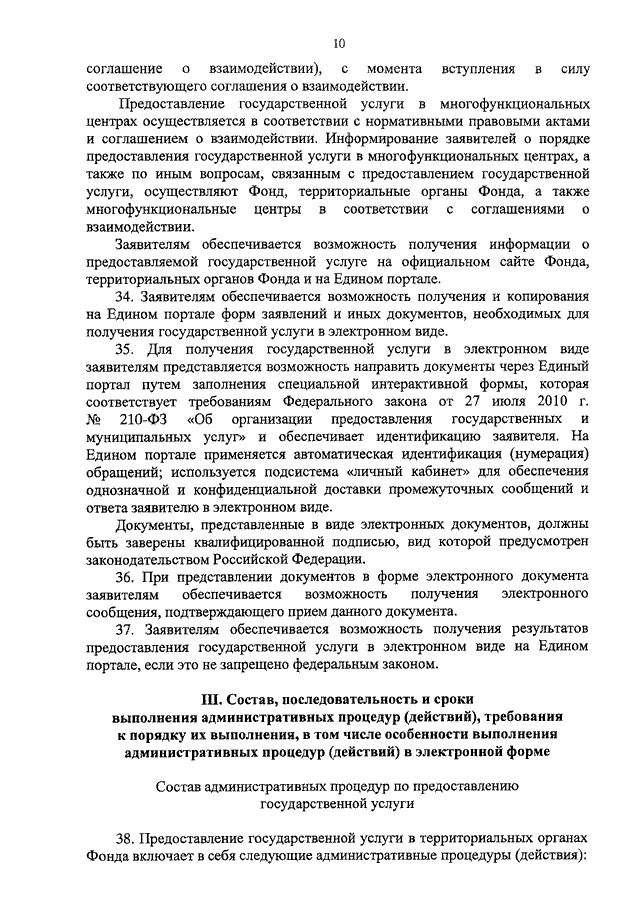 10

соглашение о взаимодействии), с момента вступления в силу соответствующего соглашения о взаимодействии.

Предоставление государственной услуги в многофункциональных центрах осуществляется в соответствии с нормативными правовыми актами и соглашением о взаимодействии. Информирование заявителей о порядке предоставления государственной услуги в многофункциональных центрах, а также по иным вопросам, связанным с предоставлением государственной услуги, осуществляют Фонд, территориальные органы Фонда, а также многофункциональные центры в соответствии с соглашениями о взаимодействии.

Заявителям обеспечивается возможность получения информации о предоставляемой государственной услуге на официальном сайте Фонда, территориальных органов Фонда и на Едином портале.

34. Заявителям обеспечивается возможность получения и копирования на Едином портале форм заявлений и иных документов, необходимых для получения государственной услуги в электронном виде.

35. Для получения государственной услуги в электронном виде заявителям представляется возможность направить документы через Единый портал путем заполнения специальной интерактивной формы, которая соответствует требованиям Федерального закона от 27 июля 2010 г. № 210-ФЗ «Об организации предоставления государственных и муниципальных услуг» и обеспечивает идентификацию заявителя. На Едином портале применяется автоматическая идентификация (нумерация) обращений; используется подсистема «личный кабинет» для обеспечения однозначной и конфиденциальной доставки промежуточных сообщений и ответа заявителю в электронном виде.

Документы, представленные в виде электронных документов, должны быть заверены квалифицированной подписью, вид которой предусмотрен законодательством Российской Федерации.

36. При представлении документов в форме электронного документа заявителям обеспечивается возможность получения электронного сообщения, подтверждающего прием данного документа.

37. Заявителям обеспечивается возможность получения результатов предоставления государственной услуги в электронном виде на Едином портале, если это не запрещено федеральным законом.

III. Состав, последовательность и сроки выполнения административных процедур (действий), требования к порядку их выполнения, в том числе особенности выполнения административных процедур (действий) в электронной форме

Состав административных процедур по предоставлению государственной услуги

38. Предоставление государственной услуги в территориальных органах Фонда включает в себя следующие административные процедуры (действия):